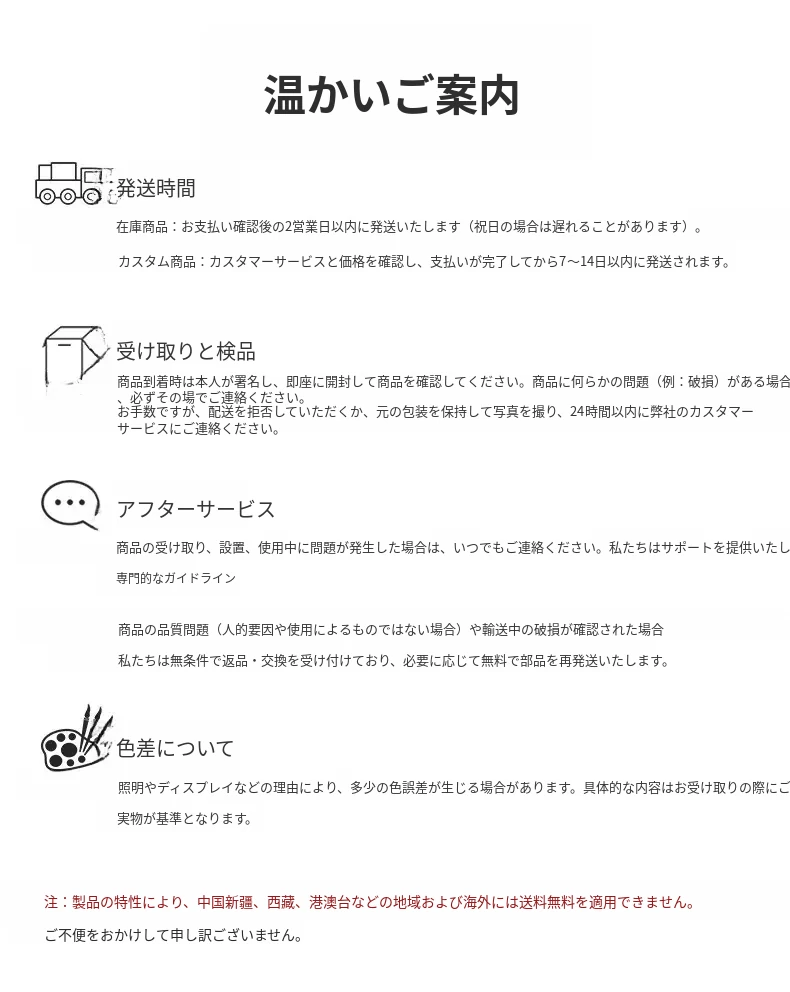 温かいご案内

発送時間

在庫商品：お支払い確認後の2営業日以内に発送いたします（祝日の場合は遅れることがあります）。

カスタム商品：カスタマーサービスと価格を確認し、支払いが完了してから7～14日以内に発送されます。

受け取りと検品

商品到着時は本人が署名し、即座に開封して商品を確認してください。商品に何らかの問題（例：破損）がある場合、必ずその場でご連絡ください。
お手数ですが、配送を拒否していただくか、元の包装を保持して写真を撮り、24時間以内に弊社のカスタマーサービスにご連絡ください。

アフターサービス

商品の受け取り、設置、使用中に問題が発生した場合は、いつでもご連絡ください。私たちはサポートを提供いたし

専門的なガイドライン

商品の品質問題（人的要因や使用によるものではない場合）や輸送中の破損が確認された場合

私たちは無条件で返品・交換を受け付けており、必要に応じて無料で部品を再発送いたします。

色差について

照明やディスプレイなどの理由により、多少の色誤差が生じる場合があります。具体的な内容はお受け取りの際にご

実物が基準となります。

注：製品の特性により、中国新疆、西藏、港澳台などの地域および海外には送料無料を適用できません。

ご不便をおかけして申し訳ございません。